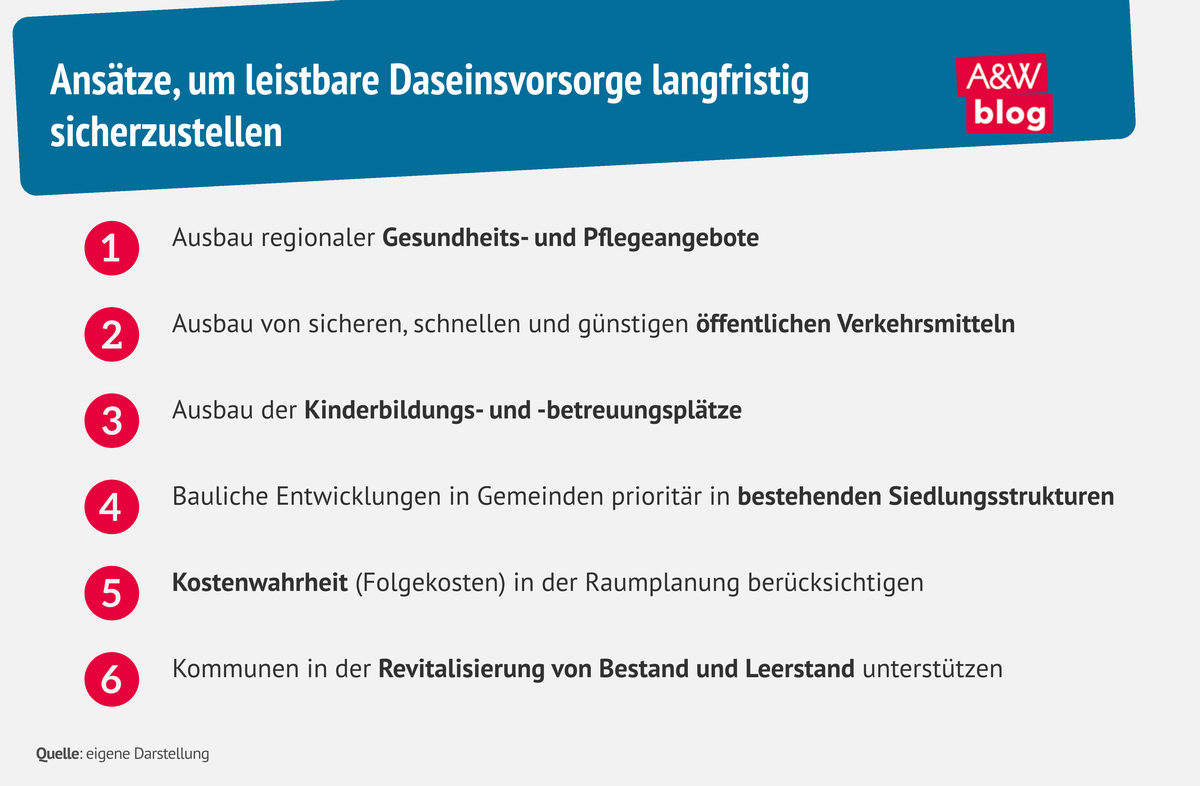 Ansätze, um leistbare Daseinsvorsorge langfristig sicherzustellen

A&W blog

1 Ausbau regionaler Gesundheits- und Pflegeangebote

2 Ausbau von sicheren, schnellen und günstigen öffentlichen Verkehrsmitteln

3 Ausbau der Kinderbildungs- und -betreuungsplätze

4 Bauliche Entwicklungen in Gemeinden prioritär in bestehenden Siedlungsstrukturen

5 Kostenwahrheit (Folgekosten) in der Raumplanung berücksichtigen

6 Kommunen in der Revitalisierung von Bestand und Leerstand unterstützen

Quelle: eigene Darstellung